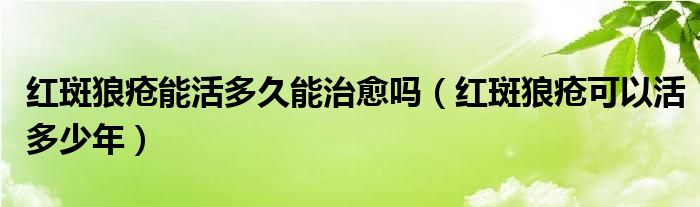 红斑狼疮能活多久能治愈吗（红斑狼疮可以活多少年）